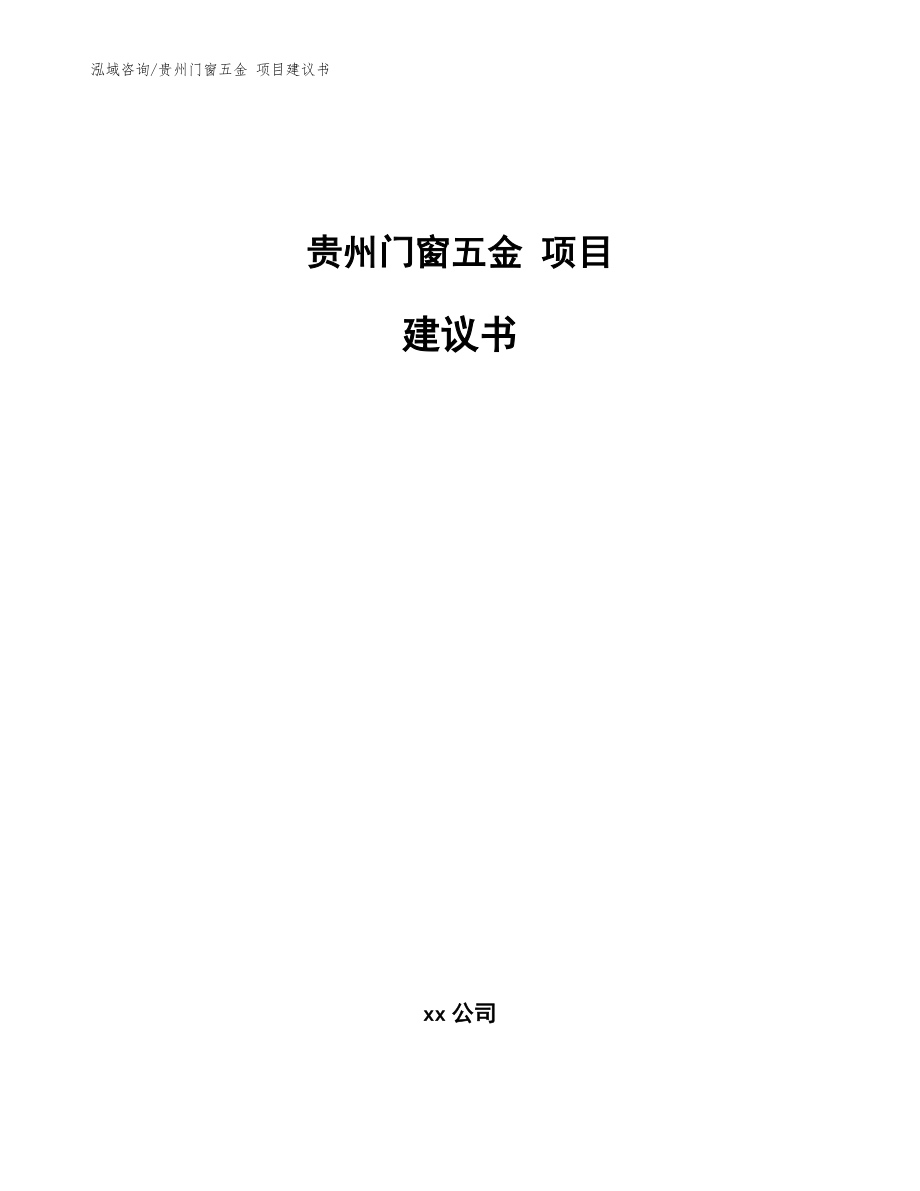 泓域咨询/贵州门窗五金 项目建议书

贵州门窗五金 项目

建议书

xx 公司